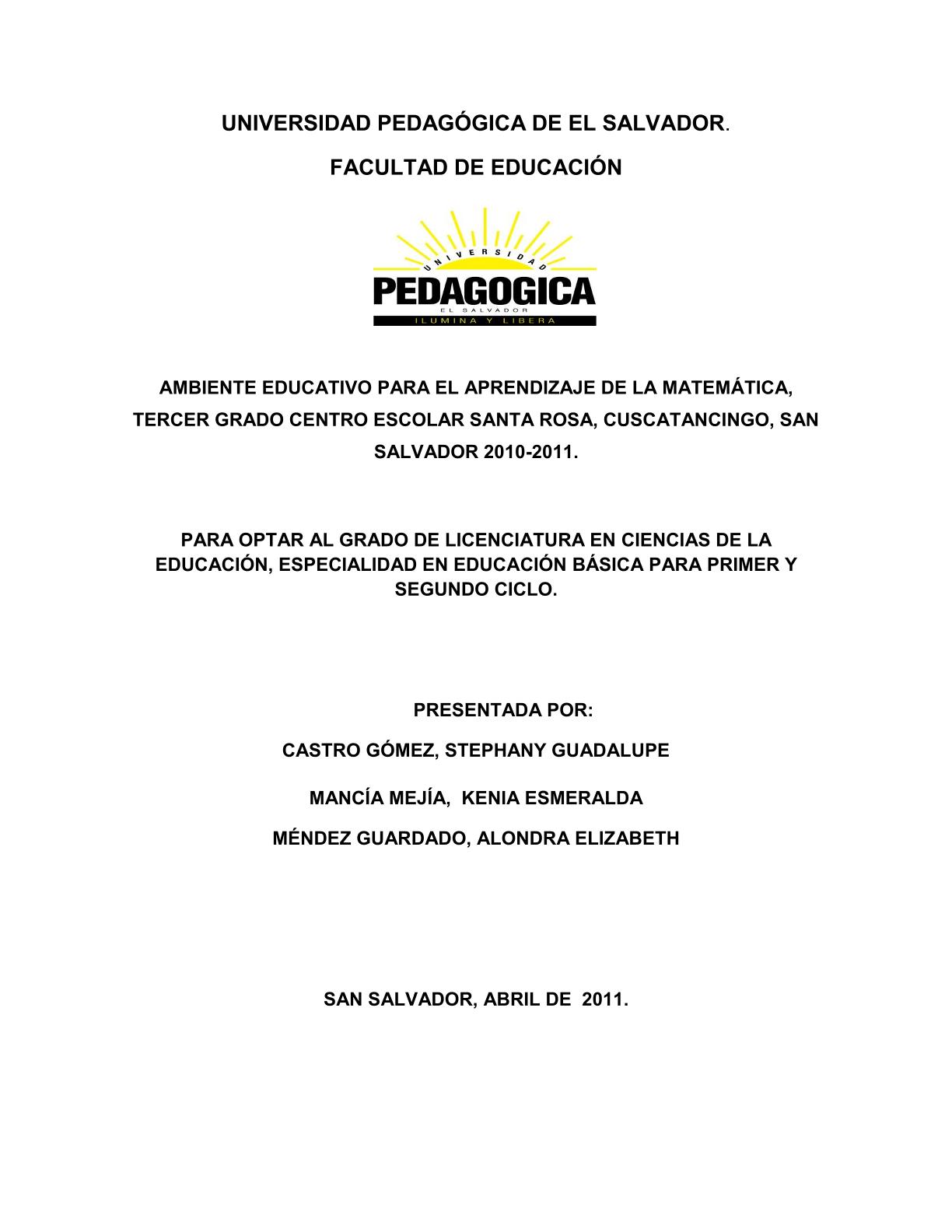 UNIVERSIDAD PEDAGÓGICA DE EL SALVADOR.

FACULTAD DE EDUCACIÓN

UNIVERSIDAD
PEDAGOGICA
EL SALVADOR
ILUMINA Y LIBERA

AMBIENTE EDUCATIVO PARA EL APRENDIZAJE DE LA MATEMÁTICA, TERCER GRADO CENTRO ESCOLAR SANTA ROSA, CUSCATANCINGO, SAN SALVADOR 2010-2011.

PARA OPTAR AL GRADO DE LICENCIATURA EN CIENCIAS DE LA EDUCACIÓN, ESPECIALIDAD EN EDUCACIÓN BÁSICA PARA PRIMER Y SEGUNDO CICLO.

PRESENTADA POR:

CASTRO GÓMEZ, STEPHANY GUADALUPE

MANCÍA MEJÍA, KENIA ESMERALDA

MÉNDEZ GUARDADO, ALONDRA ELIZABETH

SAN SALVADOR, ABRIL DE 2011.